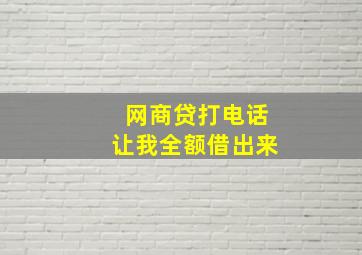 网商贷打电话
让我全额借出来